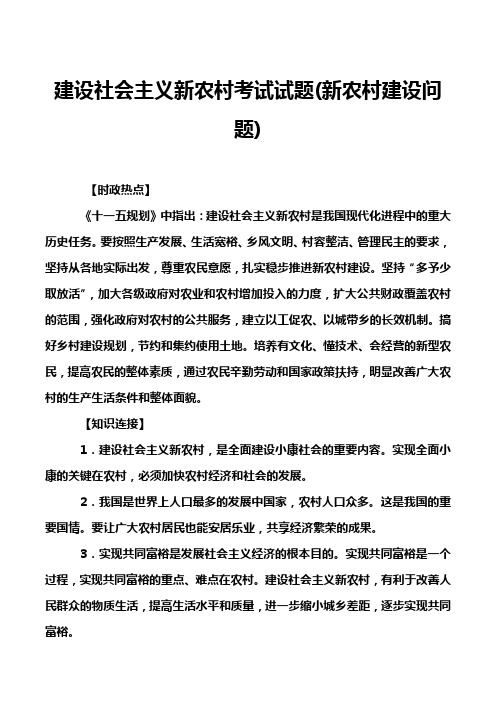 建设社会主义新农村考试试题(新农村建设问题)

【时政热点】

《十一五规划》中指出：建设社会主义新农村是我国现代化进程中的重大历史任务。要按照生产发展、生活宽裕、乡风文明、村容整洁、管理民主的要求，坚持从各地实际出发，尊重农民意愿，扎实稳步推进新农村建设。坚持“多予少取放活”，加大各级政府对农业和农村增加投入的力度，扩大公共财政覆盖农村的范围，强化政府对农村的公共服务，建立以工促农、以城带乡的长效机制。搞好乡村建设规划，节约和集约使用土地。培养有文化、懂技术、会经营的新型农民，提高农民的整体素质，通过农民辛勤劳动和国家政策扶持，明显改善广大农村的生产生活条件和整体面貌。

【知识连接】

1．建设社会主义新农村，是全面建设小康社会的重要内容。实现全面小康的关键在农村，必须加快农村经济和社会的发展。

2．我国是世界上人口最多的发展中国家，农村人口众多。这是我国的重要国情。要让广大农村居民也能安居乐业，共享经济繁荣的成果。

3．实现共同富裕是发展社会主义经济的根本目的。实现共同富裕是一个过程，实现共同富裕的重点、难点在农村。建设社会主义新农村，有利于改善人民群众的物质生活，提高生活水平和质量，进一步缩小城乡差距，逐步实现共同富裕。